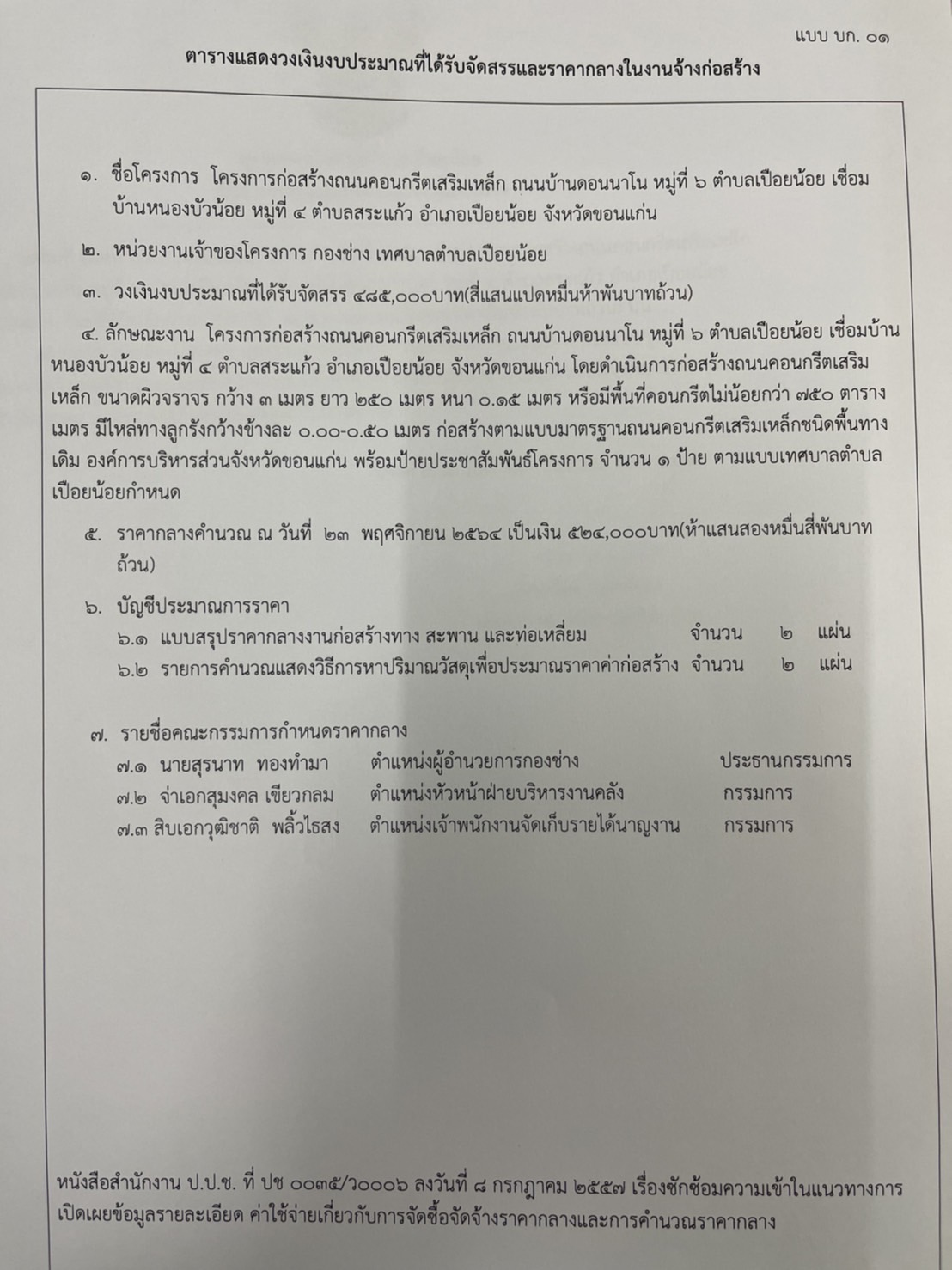 แบบ บก. ๐๑

ตารางแสดงวงเงินงบประมาณที่ได้รับจัดสรรและราคากลางในงานจ้างก่อสร้าง

๑. ชื่อโครงการ โครงการก่อสร้างถนนคอนกรีตเสริมเหล็ก ถนนบ้านดอนนาโน หมู่ที่ ๖ ตำบลเปือยน้อย เชื่อมบ้านหนองบัวน้อย หมู่ที่ ๔ ตำบลสระแก้ว อำเภอเปือยน้อย จังหวัดขอนแก่น

๒. หน่วยงานเจ้าของโครงการ กองช่าง เทศบาลตำบลเปือยน้อย

๓. วงเงินงบประมาณที่ได้รับจัดสรร ๔๘๕,๐๐๐บาท(สี่แสนแปดหมื่นห้าพันบาทถ้วน)

๔. ลักษณะงาน โครงการก่อสร้างถนนคอนกรีตเสริมเหล็ก ถนนบ้านดอนนาโน หมู่ที่ ๖ ตำบลเปือยน้อย เชื่อมบ้านหนองบัวน้อย หมู่ที่ ๔ ตำบลสระแก้ว อำเภอเปือยน้อย จังหวัดขอนแก่น โดยดำเนินการก่อสร้างถนนคอนกรีตเสริมเหล็ก ขนาดผิวจราจร กว้าง ๓ เมตร ยาว ๒๕๐ เมตร หนา ๐.๑๕ เมตร หรือมีพื้นที่คอนกรีตไม่น้อยกว่า ๗๕๐ ตารางเมตร มีไหล่ทางลูกรังกว้างข้างละ ๐.๐๐-๐.๕๐ เมตร ก่อสร้างตามแบบมาตรฐานถนนคอนกรีตเสริมเหล็กชนิดพื้นทางเดิม องค์การบริหารส่วนจังหวัดขอนแก่น พร้อมป้ายประชาสัมพันธ์โครงการ จำนวน ๑ ป้าย ตามแบบเทศบาลตำบลเปือยน้อยกำหนด

๕. ราคากลางคำนวณ ณ วันที่ ๒๓ พฤศจิกายน ๒๕๖๔ เป็นเงิน ๕๒๔,๐๐๐บาท(ห้าแสนสองหมื่นสี่พันบาทถ้วน)

๖. บัญชีประมาณการราคา
๖.๑ แบบสรุปราคากลางงานก่อสร้างทาง สะพาน และท่อเหลี่ยม จำนวน ๒ แผ่น
๖.๒ รายการคำนวณแสดงวิธีการหาปริมาณวัสดุเพื่อประมาณราคาค่าก่อสร้าง จำนวน ๒ แผ่น

๗. รายชื่อคณะกรรมการกำหนดราคากลาง
๗.๑ นายสุรนาท ทองทำมา ตำแหน่งผู้อำนวยการกองช่าง ประธานกรรมการ
๗.๒ จ่าเอกสุมงคล เขียวกลม ตำแหน่งหัวหน้าฝ่ายบริหารงานคลัง กรรมการ
๗.๓ สิบเอกวุฒิชาติ พลิ้วไธสง ตำแหน่งเจ้าพนักงานจัดเก็บรายได้นาญงาน กรรมการ

หนังสือสำนักงาน ป.ป.ช. ที่ ปช ๐๐๓๕/ว๐๐๐๖ ลงวันที่ ๘ กรกฎาคม ๒๕๕๗ เรื่องซักซ้อมความเข้าในแนวทางการเปิดเผยข้อมูลรายละเอียด ค่าใช้จ่ายเกี่ยวกับการจัดซื้อจัดจ้างราคากลางและการคำนวณราคากลาง